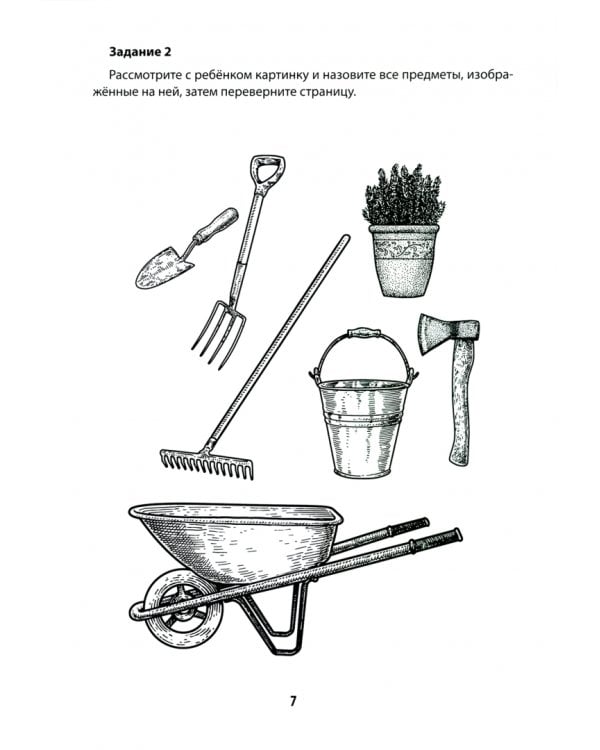 Задание 2

Рассмотрите с ребёнком картинку и назовите все предметы, изображённые на ней, затем переверните страницу.

7